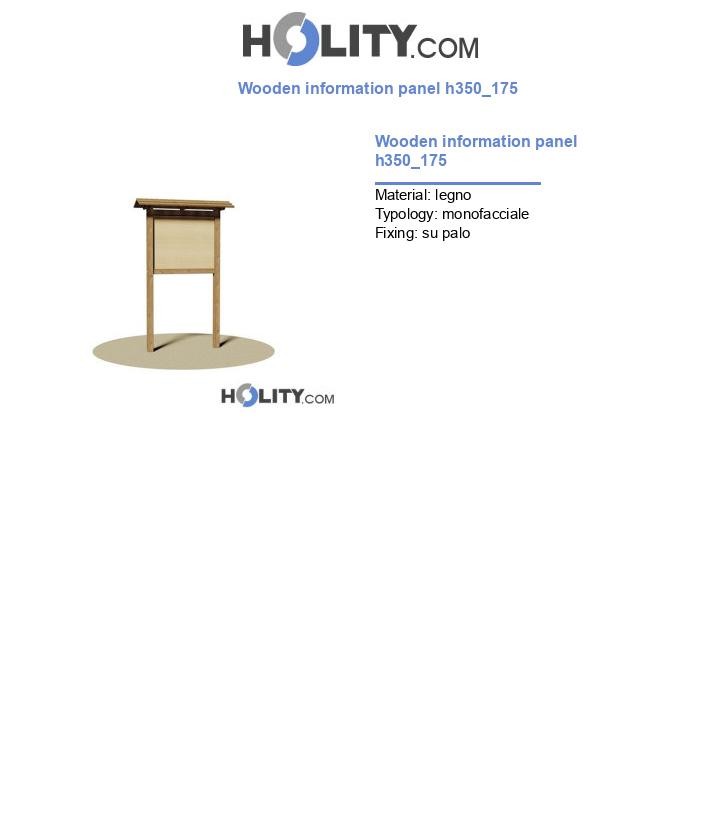 HOLITY.COM

Wooden information panel h350_175

Wooden information panel h350_175

Material: legno
Typology: monofacciale
Fixing: su palo

HOLITY.COM